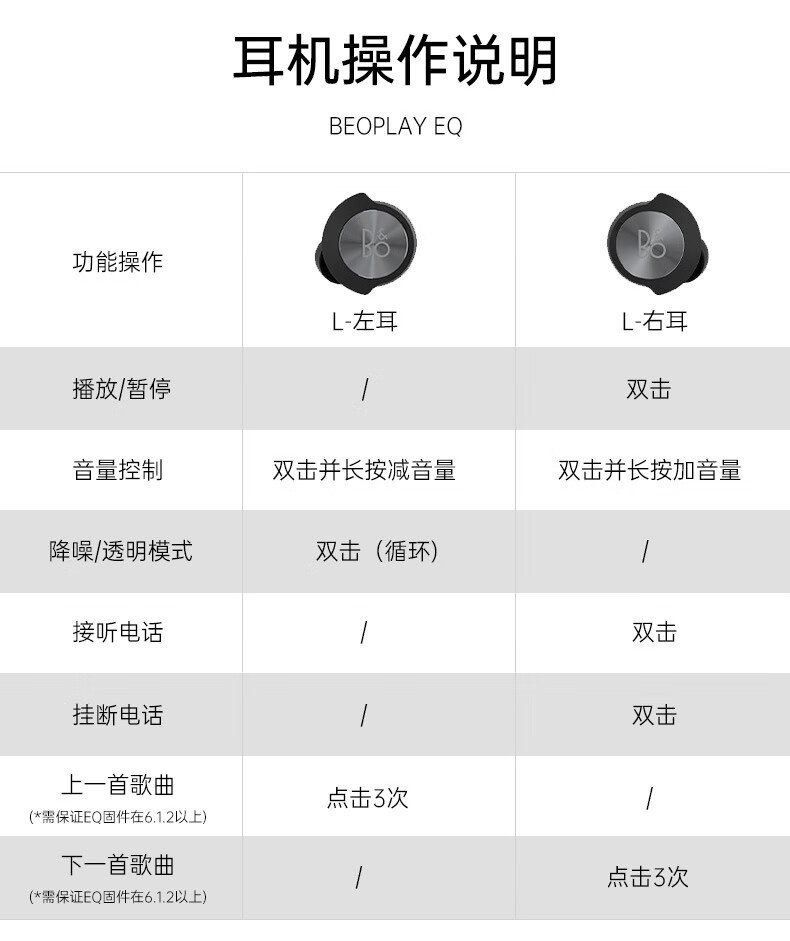 耳机操作说明

BEOPLAY EQ

| 功能操作 | L-左耳 | L-右耳 |
|---|---|---|
| 播放/暂停 | / | 双击 |
| 音量控制 | 双击并长按减音量 | 双击并长按加音量 |
| 降噪/透明模式 | 双击（循环） | / |
| 接听电话 | / | 双击 |
| 挂断电话 | / | 双击 |
| 上一首歌曲 (*需保证EQ固件在6.1.2以上) | 点击3次 | / |
| 下一首歌曲 (*需保证EQ固件在6.1.2以上) | / | 点击3次 |